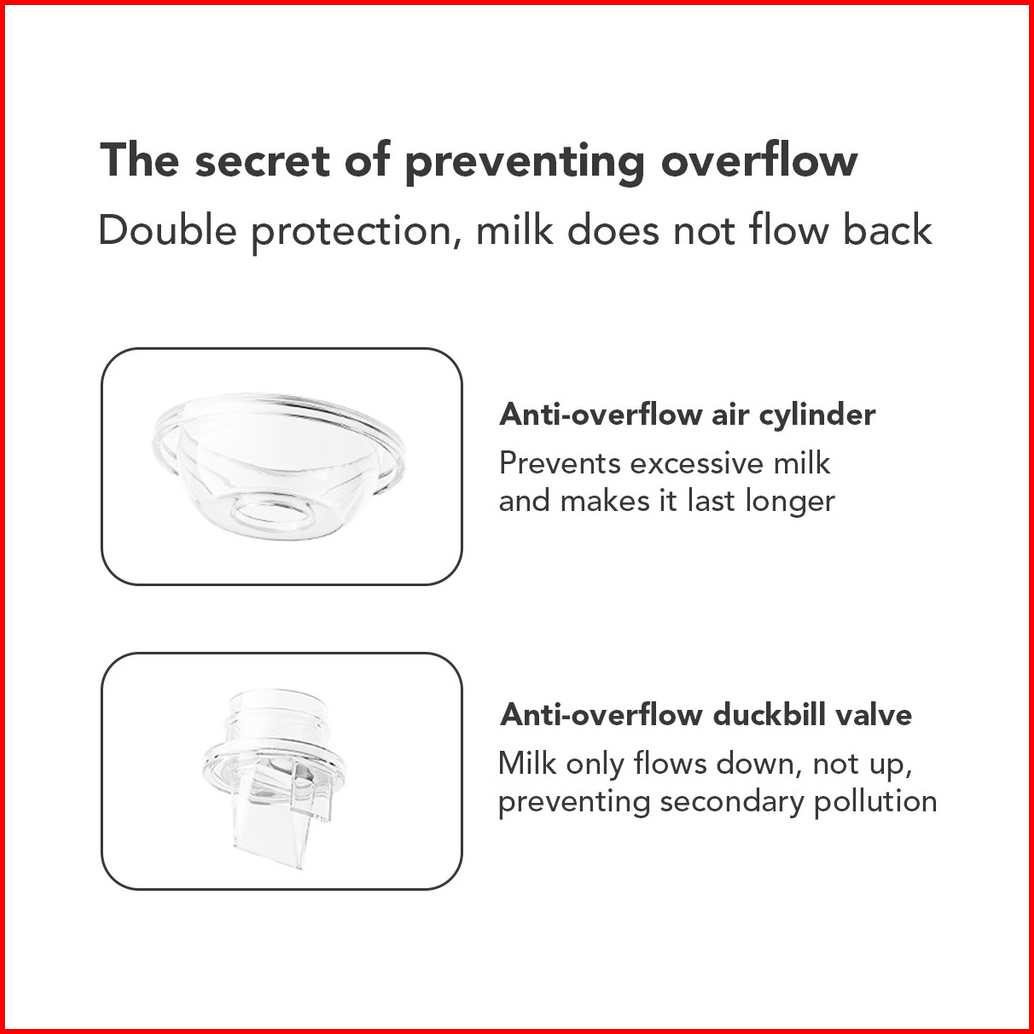 The secret of preventing overflow

Double protection, milk does not flow back

Anti-overflow air cylinder

Prevents excessive milk and makes it last longer

Anti-overflow duckbill valve

Milk only flows down, not up, preventing secondary pollution